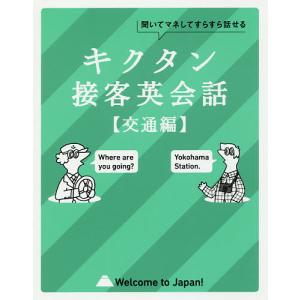 聞いてマネしてすらすら話せる

キクタン
接客英会話
【交通編】

Where are you going?

Yokohama Station.

Welcome to Japan!